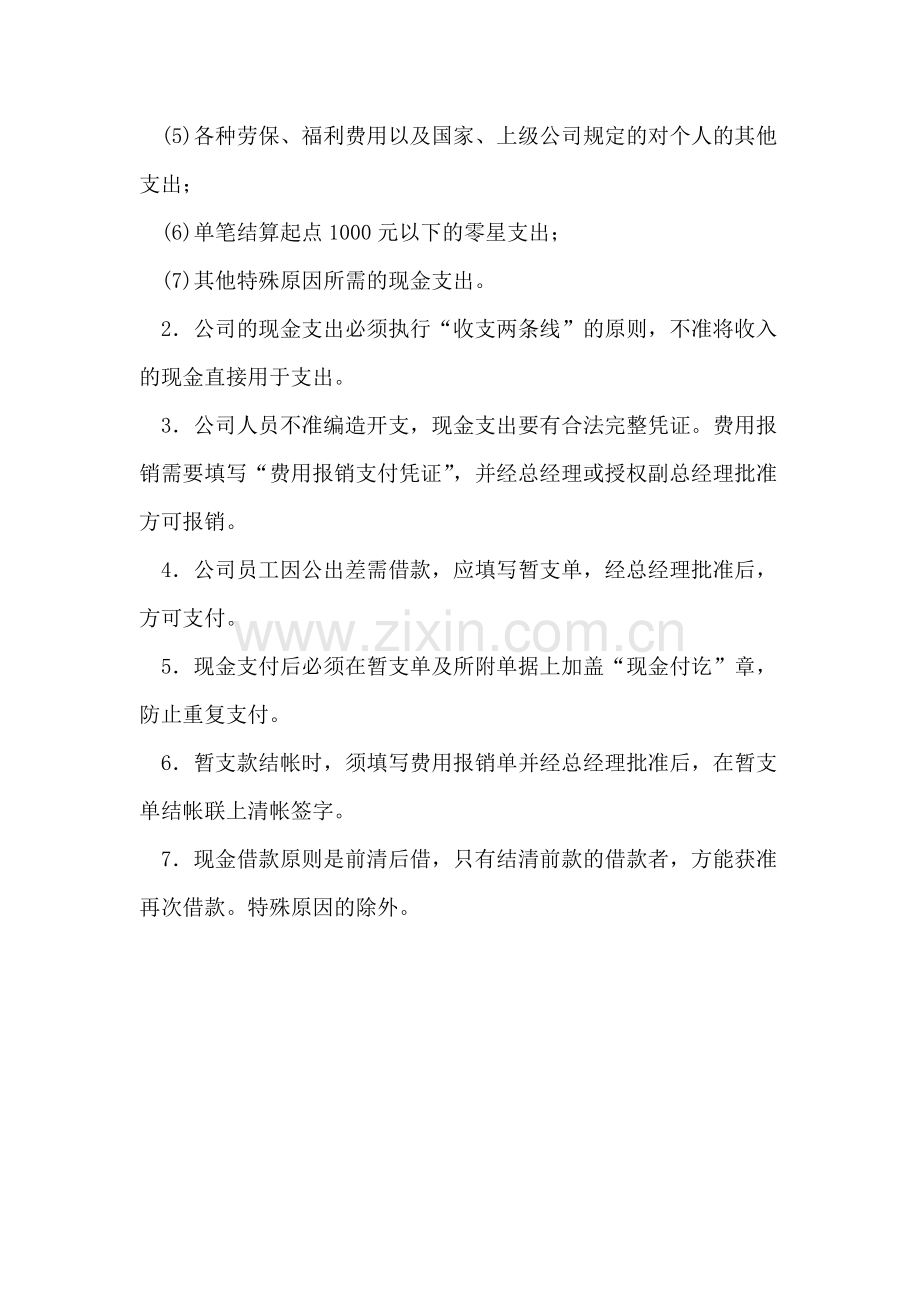 (5)各种劳保、福利费用以及国家、上级公司规定的对个人的其他支出；

(6)单笔结算起点1000元以下的零星支出；

(7)其他特殊原因所需的现金支出。

2．公司的现金支出必须执行“收支两条线”的原则，不准将收入的现金直接用于支出。

3．公司人员不准编造开支，现金支出要有合法完整凭证。费用报销需要填写“费用报销支付凭证”，并经总经理或授权副总经理批准方可报销。

4．公司员工因公出差需借款，应填写暂支单，经总经理批准后，方可支付。

5．现金支付后必须在暂支单及所附单据上加盖“现金付讫”章，防止重复支付。

6．暂支款结帐时，须填写费用报销单并经总经理批准后，在暂支单结帐联上清帐签字。

7．现金借款原则是前清后借，只有结清前款的借款者，方能获准再次借款。特殊原因的除外。

www.zixin.com.cn